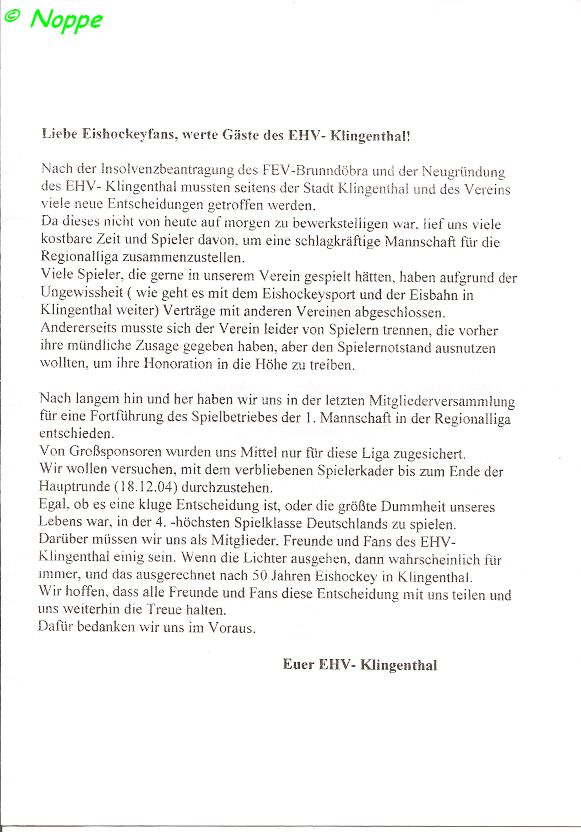 © Noppe

Liebe Eishockeyfans, werte Gäste des EHV- Klingenthal!

Nach der Insolvenzbeantragung des FEV-Brunndöbra und der Neugründung des EHV- Klingenthal mussten seitens der Stadt Klingenthal und des Vereins viele neue Entscheidungen getroffen werden.
Da dieses nicht von heute auf morgen zu bewerkstelligen war, lief uns viele kostbare Zeit und Spieler davon, um eine schlagkräftige Mannschaft für die Regionalliga zusammenzustellen.
Viele Spieler, die gerne in unserem Verein gespielt hätten, haben aufgrund der Ungewissheit ( wie geht es mit dem Eishockeysport und der Eisbahn in Klingenthal weiter) Verträge mit anderen Vereinen abgeschlossen.
Andererseits musste sich der Verein leider von Spielern trennen, die vorher ihre mündliche Zusage gegeben haben, aber den Spielernotstand ausnutzen wollten, um ihre Honoration in die Höhe zu treiben.

Nach langem hin und her haben wir uns in der letzten Mitgliederversammlung für eine Fortführung des Spielbetriebes der 1. Mannschaft in der Regionalliga entschieden.
Von Großsponsoren wurden uns Mittel nur für diese Liga zugesichert.
Wir wollen versuchen, mit dem verbliebenen Spielerkader bis zum Ende der Hauptrunde (18.12.04) durchzustehen.
Egal, ob es eine kluge Entscheidung ist, oder die größte Dummheit unseres Lebens war, in der 4. -höchsten Spielklasse Deutschlands zu spielen.
Darüber müssen wir uns als Mitglieder, Freunde und Fans des EHV-Klingenthal einig sein. Wenn die Lichter ausgehen, dann wahrscheinlich für immer, und das ausgerechnet nach 50 Jahren Eishockey in Klingenthal.
Wir hoffen, dass alle Freunde und Fans diese Entscheidung mit uns teilen und uns weiterhin die Treue halten.
Dafür bedanken wir uns im Voraus.

Euer EHV- Klingenthal